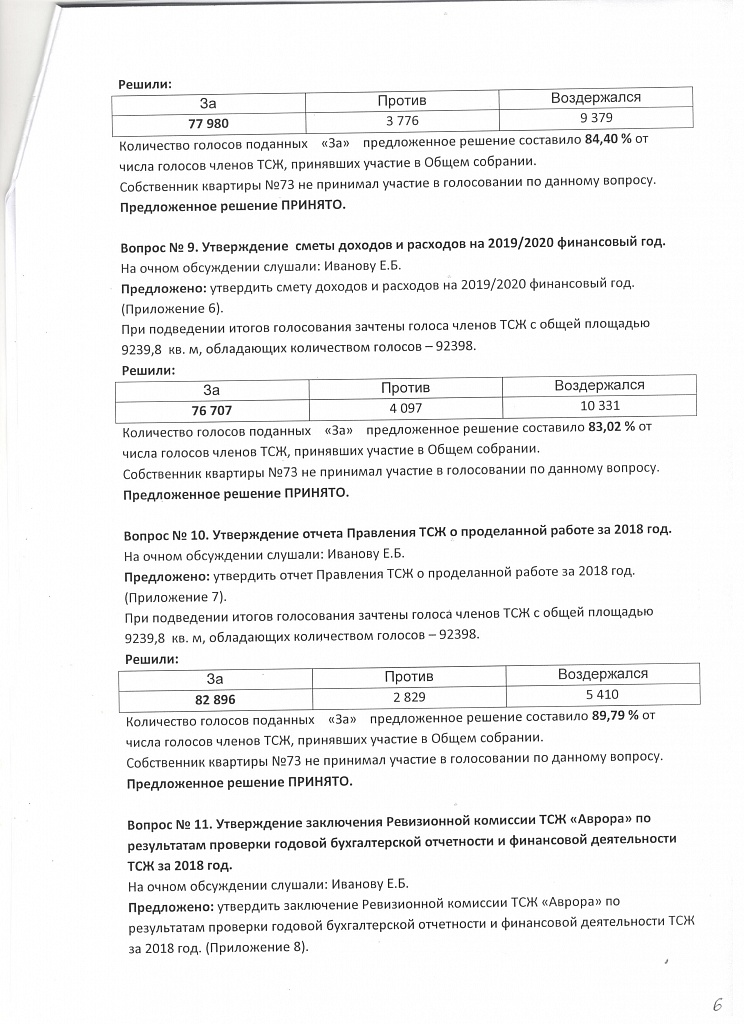 Решили:

| За | Против | Воздержался |
|---|---|---|
| 77 980 | 3 776 | 9 379 |

Количество голосов поданных «За» предложенное решение составило 84,40 % от числа голосов членов ТСЖ, принявших участие в Общем собрании.
Собственник квартиры №73 не принимал участие в голосовании по данному вопросу.
Предложенное решение ПРИНЯТО.

Вопрос № 9. Утверждение сметы доходов и расходов на 2019/2020 финансовый год.
На очном обсуждении слушали: Иванову Е.Б.
Предложено: утвердить смету доходов и расходов на 2019/2020 финансовый год. (Приложение 6).
При подведении итогов голосования зачтены голоса членов ТСЖ с общей площадью 9239,8 кв. м, обладающих количеством голосов – 92398.
Решили:

| За | Против | Воздержался |
|---|---|---|
| 76 707 | 4 097 | 10 331 |

Количество голосов поданных «За» предложенное решение составило 83,02 % от числа голосов членов ТСЖ, принявших участие в Общем собрании.
Собственник квартиры №73 не принимал участие в голосовании по данному вопросу.
Предложенное решение ПРИНЯТО.

Вопрос № 10. Утверждение отчета Правления ТСЖ о проделанной работе за 2018 год.
На очном обсуждении слушали: Иванову Е.Б.
Предложено: утвердить отчет Правления ТСЖ о проделанной работе за 2018 год. (Приложение 7).
При подведении итогов голосования зачтены голоса членов ТСЖ с общей площадью 9239,8 кв. м, обладающих количеством голосов – 92398.
Решили:

| За | Против | Воздержался |
|---|---|---|
| 82 896 | 2 829 | 5 410 |

Количество голосов поданных «За» предложенное решение составило 89,79 % от числа голосов членов ТСЖ, принявших участие в Общем собрании.
Собственник квартиры №73 не принимал участие в голосовании по данному вопросу.
Предложенное решение ПРИНЯТО.

Вопрос № 11. Утверждение заключения Ревизионной комиссии ТСЖ «Аврора» по результатам проверки годовой бухгалтерской отчетности и финансовой деятельности ТСЖ за 2018 год.
На очном обсуждении слушали: Иванову Е.Б.
Предложено: утвердить заключение Ревизионной комиссии ТСЖ «Аврора» по результатам проверки годовой бухгалтерской отчетности и финансовой деятельности ТСЖ за 2018 год. (Приложение 8).

6